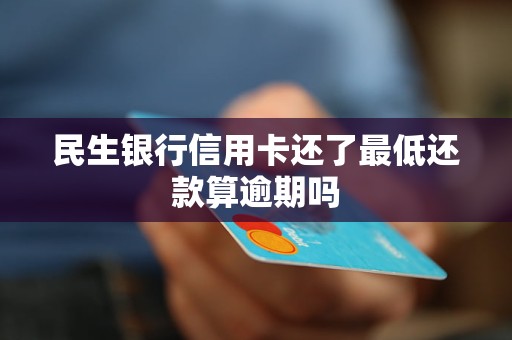 民生银行信用卡还了最低还款算逾期吗